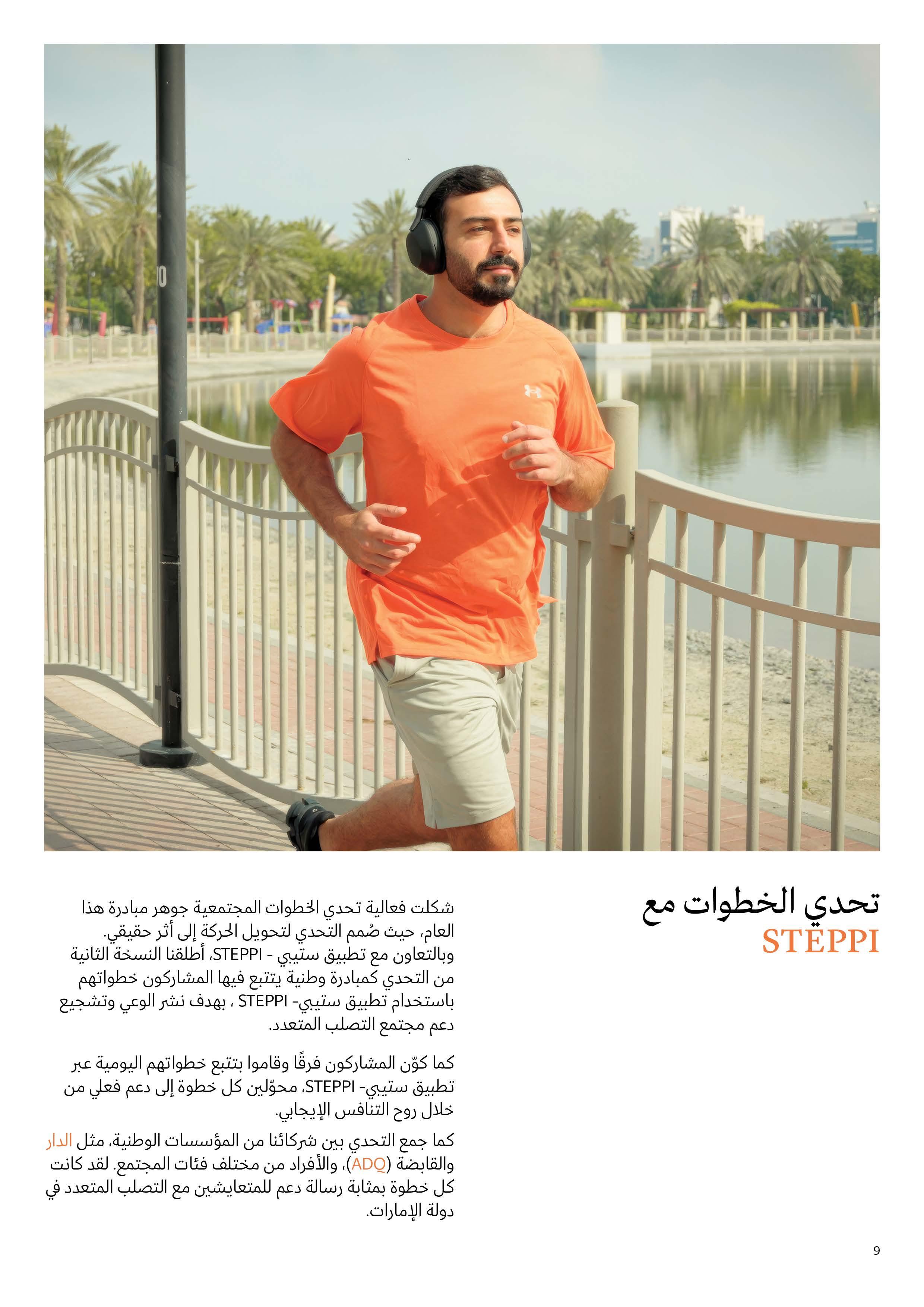 تحدي الخطوات مع
STEPPI

شكلت فعالية تحدي الخطوات المجتمعية جوهر مبادرة هذا العام، حيث صُمم التحدي لتحويل الحركة إلى أثر حقيقي. وبالتعاون مع تطبيق ستيبي - STEPPI، أطلقنا النسخة الثانية من التحدي كمبادرة وطنية يتتبع فيها المشاركون خطواتهم باستخدام تطبيق ستيبي- STEPPI ، بهدف نشر الوعي وتشجيع دعم مجتمع التصلب المتعدد.

كما كوّن المشاركون فرقًا وقاموا بتتبع خطواتهم اليومية عبر تطبيق ستيبي- STEPPI، محوّلين كل خطوة إلى دعم فعلي من خلال روح التنافس الإيجابي.

كما جمع التحدي بين شركائنا من المؤسسات الوطنية، مثل الدار والقابضة (ADQ)، والأفراد من مختلف فئات المجتمع. لقد كانت كل خطوة بمثابة رسالة دعم للمتعايشين مع التصلب المتعدد في دولة الإمارات.

9